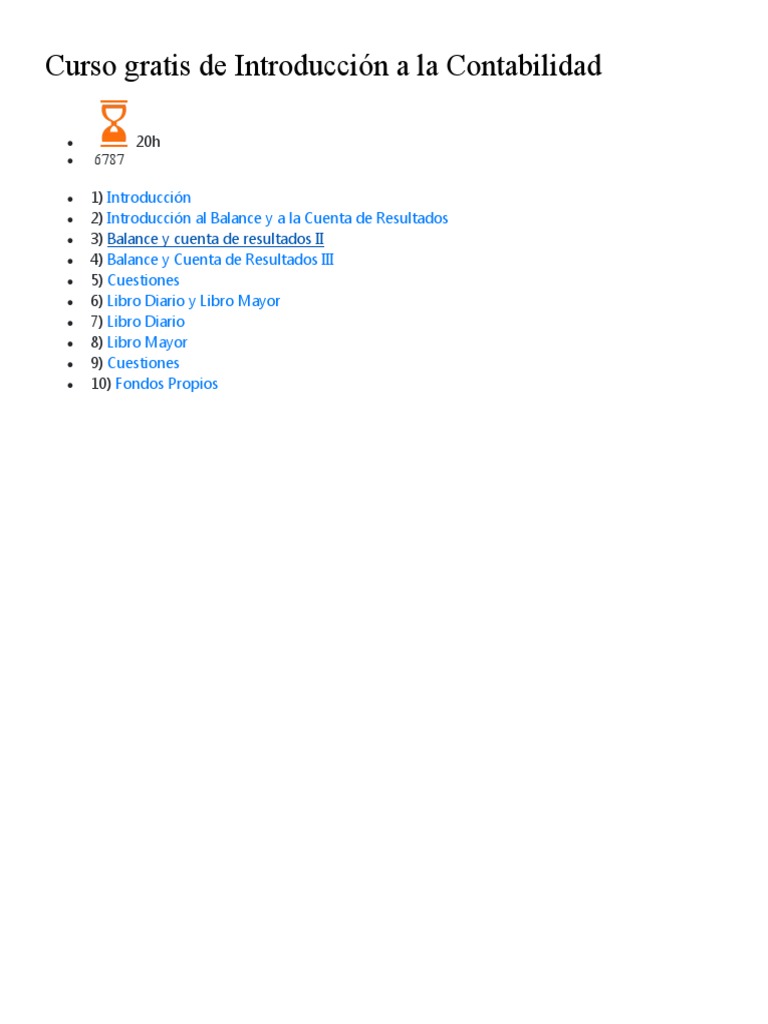 Curso gratis de Introducción a la Contabilidad

- 20h
- 6787

- 1) Introducción
- 2) Introducción al Balance y a la Cuenta de Resultados
- 3) Balance y cuenta de resultados II
- 4) Balance y Cuenta de Resultados III
- 5) Cuestiones
- 6) Libro Diario y Libro Mayor
- 7) Libro Diario
- 8) Libro Mayor
- 9) Cuestiones
- 10) Fondos Propios